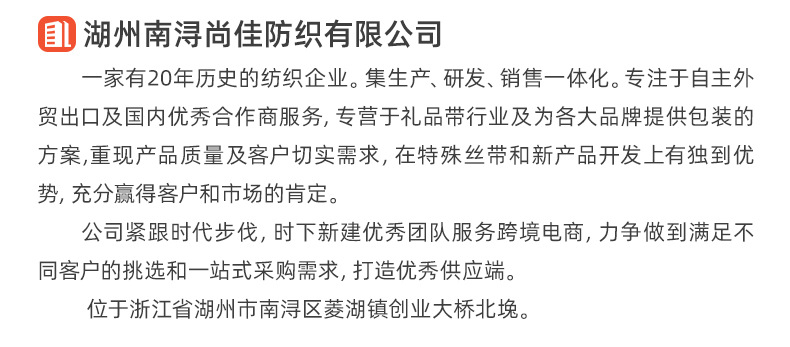 湖州南浔尚佳防织有限公司

一家有20年历史的纺织企业。集生产、研发、销售一体化。专注于自主外贸出口及国内优秀合作商服务, 专营于礼品带行业及为各大品牌提供包装的方案,重现产品质量及客户切实需求, 在特殊丝带和新产品开发上有独到优势, 充分赢得客户和市场的肯定。

公司紧跟时代步伐, 时下新建优秀团队服务跨境电商, 力争做到满足不同客户的挑选和一站式采购需求, 打造优秀供应端。

位于浙江省湖州市南浔区菱湖镇创业大桥北堍。